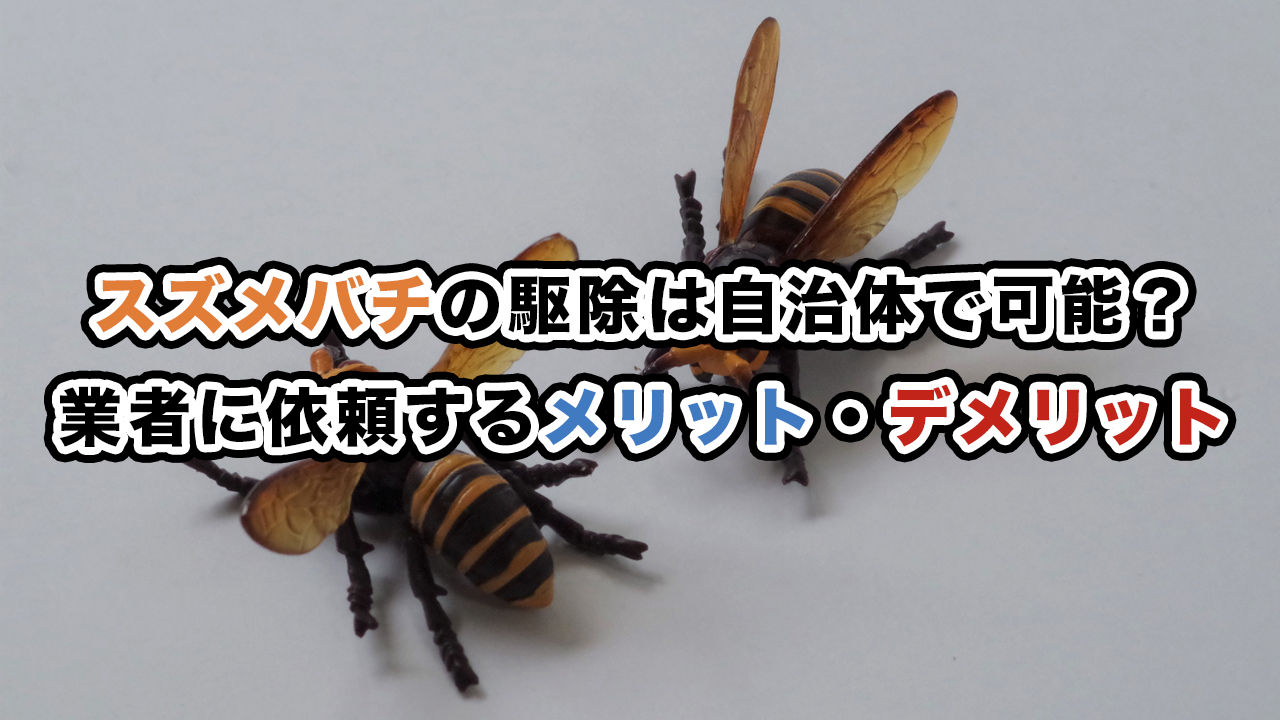 スズメバチの駆除は自治体で可能？
業者に依頼するメリット・デメリット